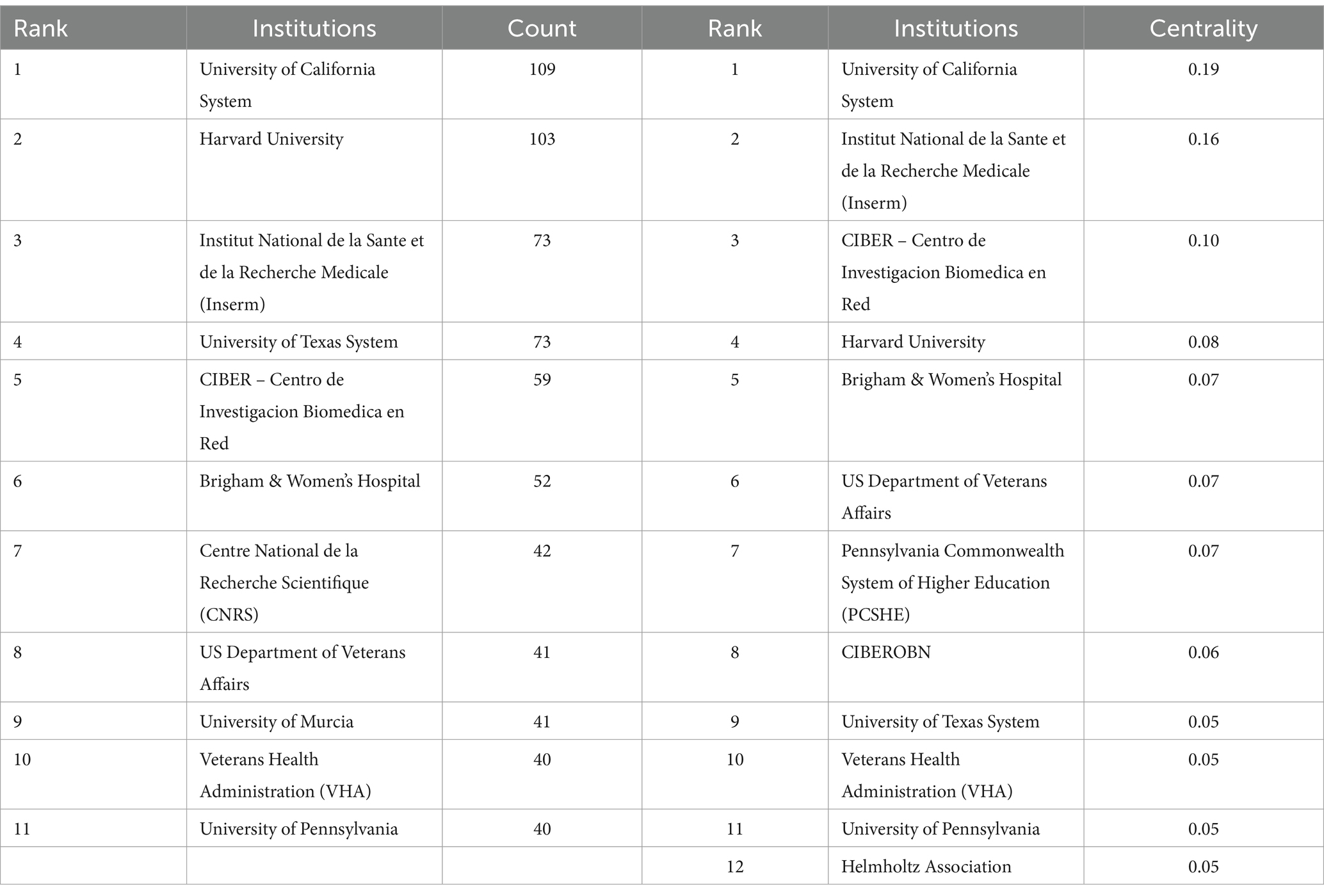 | Rank | Institutions | Count | Rank | Institutions | Centrality |
|---|---|---|---|---|---|
| 1 | University of California System | 109 | 1 | University of California System | 0.19 |
| 2 | Harvard University | 103 | 2 | Institut National de la Sante et de la Recherche Medicale (Inserm) | 0.16 |
| 3 | Institut National de la Sante et de la Recherche Medicale (Inserm) | 73 | 3 | CIBER – Centro de Investigacion Biomedica en Red | 0.10 |
| 4 | University of Texas System | 73 | 4 | Harvard University | 0.08 |
| 5 | CIBER – Centro de Investigacion Biomedica en Red | 59 | 5 | Brigham & Women's Hospital | 0.07 |
| 6 | Brigham & Women's Hospital | 52 | 6 | US Department of Veterans Affairs | 0.07 |
| 7 | Centre National de la Recherche Scientifique (CNRS) | 42 | 7 | Pennsylvania Commonwealth System of Higher Education (PCSHE) | 0.07 |
| 8 | US Department of Veterans Affairs | 41 | 8 | CIBEROBN | 0.06 |
| 9 | University of Murcia | 41 | 9 | University of Texas System | 0.05 |
| 10 | Veterans Health Administration (VHA) | 40 | 10 | Veterans Health Administration (VHA) | 0.05 |
| 11 | University of Pennsylvania | 40 | 11 | University of Pennsylvania | 0.05 |
| | | | 12 | Helmholtz Association | 0.05 |